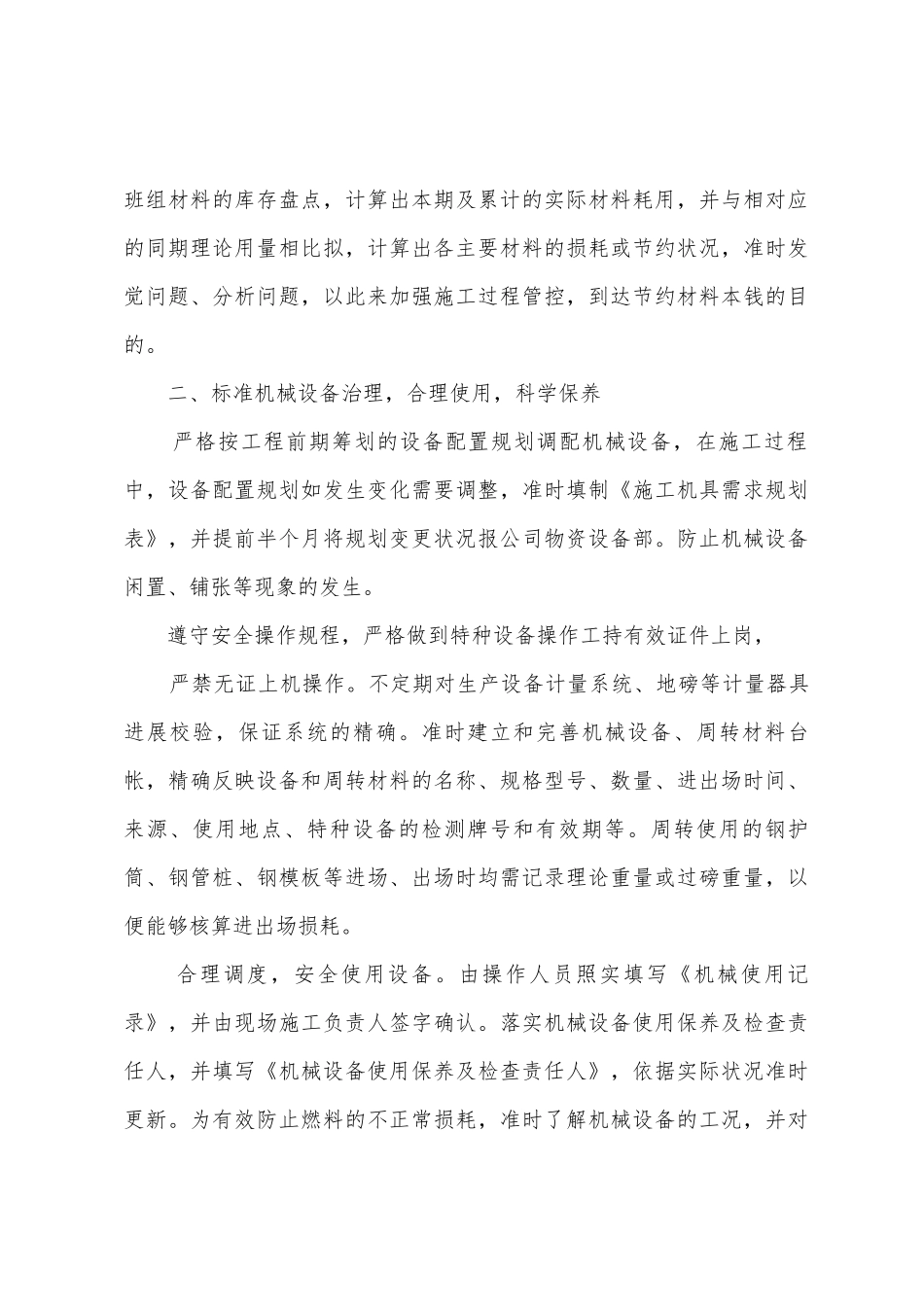 班组材料的库存盘点，计算出本期及累计的实际材料耗用，并与相对应的同期理论用量相比拟，计算出各主要材料的损耗或节约状况，准时发觉问题、分析问题，以此来加强施工过程管控，到达节约材料本钱的目的。

二、标准机械设备治理，合理使用，科学保养

严格按工程前期筹划的设备配置规划调配机械设备，在施工过程中，设备配置规划如发生变化需要调整，准时填制《施工机具需求规划表》，并提前半个月将规划变更状况报公司物资设备部。防止机械设备闲置、铺张等现象的发生。

遵守安全操作规程，严格做到特种设备操作工持有效证件上岗，

严禁无证上机操作。不定期对生产设备计量系统、地磅等计量器具进展校验，保证系统的精确。准时建立和完善机械设备、周转材料台帐，精确反映设备和周转材料的名称、规格型号、数量、进出场时间、来源、使用地点、特种设备的检测牌号和有效期等。周转使用的钢护筒、钢管桩、钢模板等进场、出场时均需记录理论重量或过磅重量，以便能够核算进出场损耗。

合理调度，安全使用设备。由操作人员照实填写《机械使用记录》，并由现场施工负责人签字确认。落实机械设备使用保养及检查责任人，并填写《机械设备使用保养及检查责任人》，依据实际状况准时更新。为有效防止燃料的不正常损耗，准时了解机械设备的工况，并对